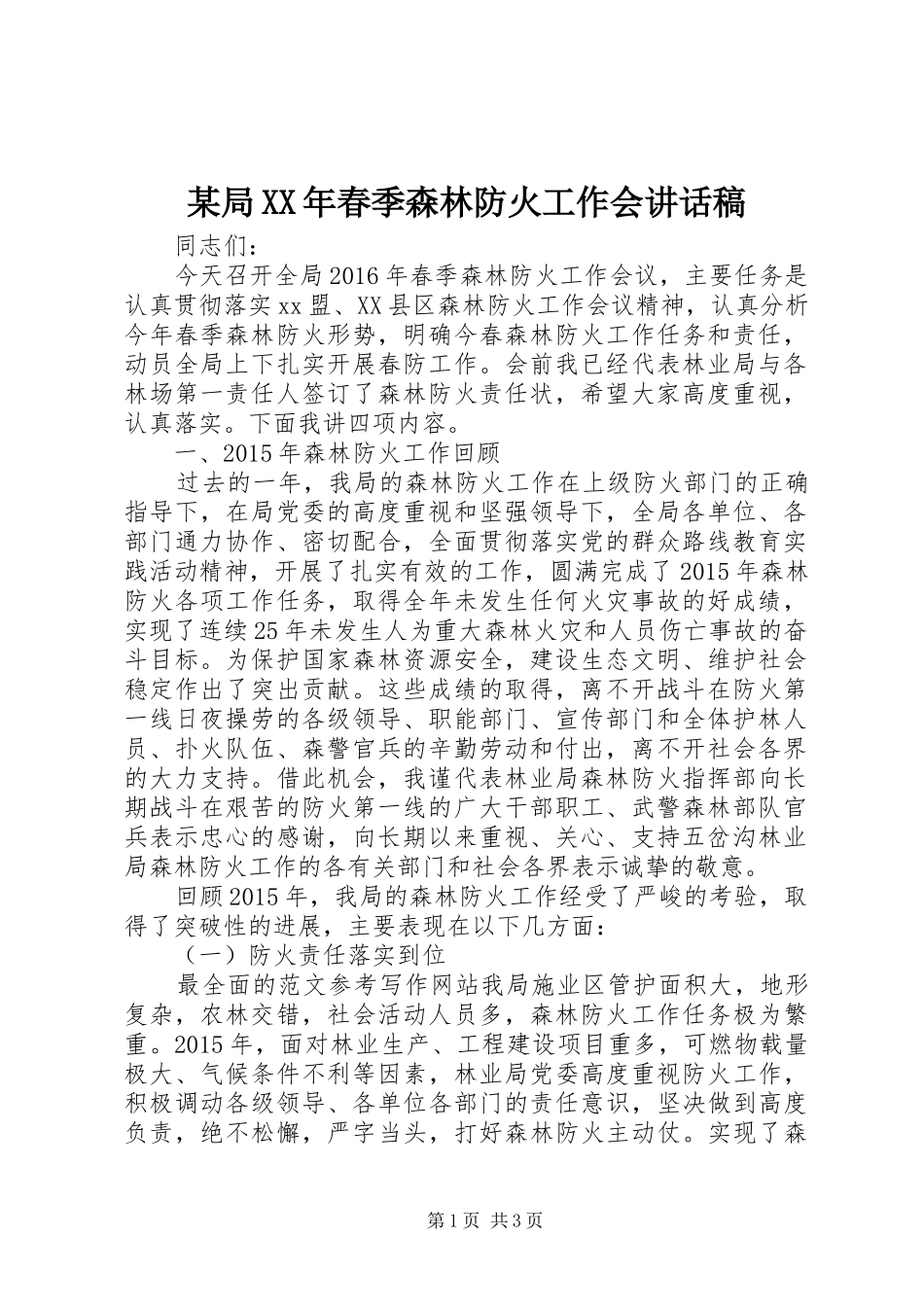 某局XX年春季森林防火工作会讲话稿

同志们：

今天召开全局2016年春季森林防火工作会议，主要任务是认真贯彻落实xx盟、XX县区森林防火工作会议精神，认真分析今年春季森林防火形势，明确今春森林防火工作任务和责任，动员全局上下扎实开展春防工作。会前我已经代表林业局与各林场第一责任人签订了森林防火责任状，希望大家高度重视，认真落实。下面我讲四项内容。

一、2015年森林防火工作回顾

过去的一年，我局的森林防火工作在上级防火部门的正确指导下，在局党委的高度重视和坚强领导下，全局各单位、各部门通力协作、密切配合，全面贯彻落实党的群众路线教育实践活动精神，开展了扎实有效的工作，圆满完成了2015年森林防火各项工作任务，取得全年未发生任何火灾事故的好成绩，实现了连续25年未发生人为重大森林火灾和人员伤亡事故的奋斗目标。为保护国家森林资源安全，建设生态文明、维护社会稳定作出了突出贡献。这些成绩的取得，离不开战斗在防火第一线日夜操劳的各级领导、职能部门、宣传部门和全体护林人员、扑火队伍、森警官兵的辛勤劳动和付出，离不开社会各界的大力支持。借此机会，我谨代表林业局森林防火指挥部向长期战斗在艰苦的防火第一线的广大干部职工、武警森林部队官兵表示忠心的感谢，向长期以来重视、关心、支持五岔沟林业局森林防火工作的各有关部门和社会各界表示诚挚的敬意。

回顾2015年，我局的森林防火工作经受了严峻的考验，取得了突破性的进展，主要表现在以下几方面：

（一）防火责任落实到位

最全面的范文参考写作网站我局施业区管护面积大，地形复杂，农林交错，社会活动人员多，森林防火工作任务极为繁重。2015年，面对林业生产、工程建设项目重多，可燃物载量极大、气候条件不利等因素，林业局党委高度重视防火工作，积极调动各级领导、各单位各部门的责任意识，坚决做到高度负责，绝不松懈，严字当头，打好森林防火主动仗。实现了森

第1页 共3页